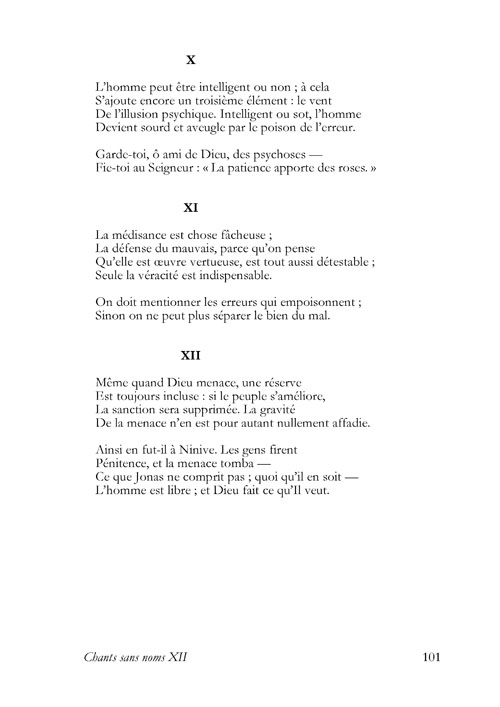 X

L'homme peut être intelligent ou non ; à cela
S'ajoute encore un troisième élément : le vent
De l'illusion psychique. Intelligent ou sot, l'homme
Devient sourd et aveugle par le poison de l'erreur.

Garde-toi, ô ami de Dieu, des psychoses —
Fie-toi au Seigneur : « La patience apporte des roses. »

XI

La médisance est chose fâcheuse ;
La défense du mauvais, parce qu'on pense
Qu'elle est œuvre vertueuse, est tout aussi détestable ;
Seule la véracité est indispensable.

On doit mentionner les erreurs qui empoisonnent ;
Sinon on ne peut plus séparer le bien du mal.

XII

Même quand Dieu menace, une réserve
Est toujours incluse : si le peuple s'améliore,
La sanction sera supprimée. La gravité
De la menace n'en est pour autant nullement affadie.

Ainsi en fut-il à Ninive. Les gens firent
Pénitence, et la menace tomba —
Ce que Jonas ne comprit pas ; quoi qu'il en soit —
L'homme est libre ; et Dieu fait ce qu'Il veut.

Chants sans noms XII 101